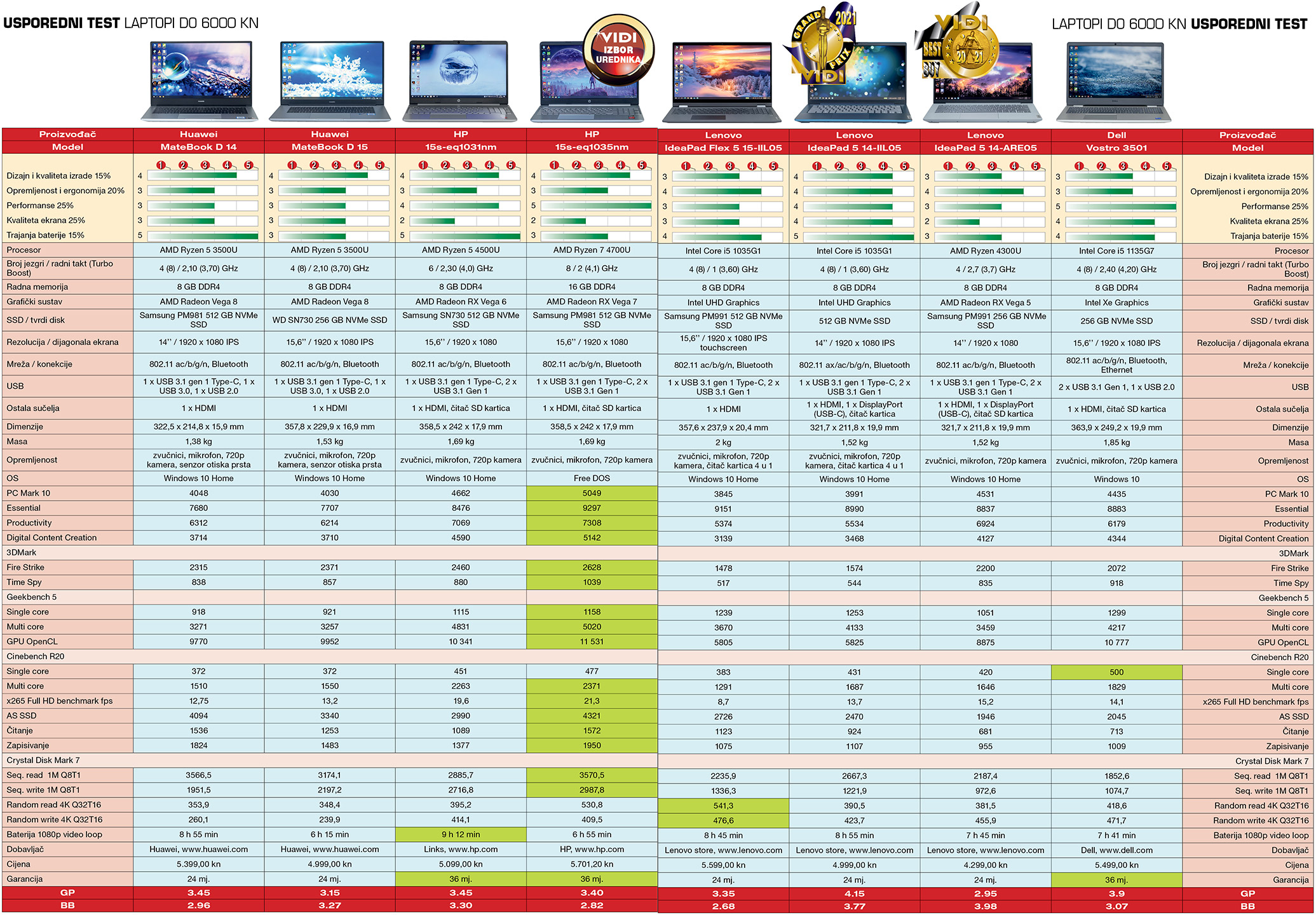 USPOREDNI TEST LAPTOPI DO 6000 KN

LAPTOPI DO 6000 KN USPOREDNI TEST

VIDI IZBOR UREDNIKA

GRAND PRIX 2021 VIDI

VIDI BEST BUY 2021

| Proizvođač | Huawei | Huawei | HP | HP | Lenovo | Lenovo | Lenovo | Dell | Proizvođač |
|---|---|---|---|---|---|---|---|---|---|
| Model | MateBook D 14 | MateBook D 15 | 15s-eq1031nm | 15s-eq1035nm | IdeaPad Flex 5 15-IIL05 | IdeaPad 5 14-IIL05 | IdeaPad 5 14-ARE05 | Vostro 3501 | Model |
| | 1 2 3 4 5 | 1 2 3 4 5 | 1 2 3 4 5 | 1 2 3 4 5 | 1 2 3 4 5 | 1 2 3 4 5 | 1 2 3 4 5 | 1 2 3 4 5 | |
| Dizajn i kvaliteta izrade 15% | 4 | 4 | 4 | 4 | 3 | 4 | 3 | 3 | Dizajn i kvaliteta izrade 15% |
| Opremljenost i ergonomija 20% | 3 | 3 | 3 | 3 | 4 | 4 | 4 | 3 | Opremljenost i ergonomija 20% |
| Performanse 25% | 3 | 3 | 4 | 5 | 3 | 4 | 3 | 5 | Performanse 25% |
| Kvaliteta ekrana 25% | 3 | 3 | 2 | 2 | 3 | 4 | 2 | 4 | Kvaliteta ekrana 25% |
| Trajanja baterije 15% | 5 | 3 | 5 | 3 | 4 | 5 | 3 | 4 | Trajanja baterije 15% |
| Procesor | AMD Ryzen 5 3500U | AMD Ryzen 5 3500U | AMD Ryzen 5 4500U | AMD Ryzen 7 4700U | Intel Core i5 1035G1 | Intel Core i5 1035G1 | AMD Ryzen 4300U | Intel Core i5 1135G7 | Procesor |
| Broj jezgri / radni takt (Turbo Boost) | 4 (8) / 2,10 (3,70) GHz | 4 (8) / 2,10 (3,70) GHz | 6 / 2,30 (4,0) GHz | 8 / 2 (4,1) GHz | 4 (8) / 1 (3,60) GHz | 4 (8) / 1 (3,60) GHz | 4 / 2,7 (3,7) GHz | 4 (8) / 2,40 (4,20) GHz | Broj jezgri / radni takt (Turbo Boost) |
| Radna memorija | 8 GB DDR4 | 8 GB DDR4 | 8 GB DDR4 | 16 GB DDR4 | 8 GB DDR4 | 8 GB DDR4 | 8 GB DDR4 | 8 GB DDR4 | Radna memorija |
| Grafički sustav | AMD Radeon Vega 8 | AMD Radeon Vega 8 | AMD Radeon RX Vega 6 | AMD Radeon RX Vega 7 | Intel UHD Graphics | Intel UHD Graphics | AMD Radeon RX Vega 5 | Intel Xe Graphics | Grafički sustav |
| SSD / tvrdi disk | Samsung PM981 512 GB NVMe SSD | WD SN730 256 GB NVMe SSD | Samsung SN730 512 GB NVMe SSD | Samsung PM981 512 GB NVMe SSD | Samsung PM991 512 GB NVMe SSD | 512 GB NVMe SSD | Samsung PM991 256 GB NVMe SSD | 256 GB NVMe SSD | SSD / tvrdi disk |
| Rezolucija / dijagonala ekrana | 14'' / 1920 x 1080 IPS | 15,6'' / 1920 x 1080 IPS | 15,6'' / 1920 x 1080 | 15,6'' / 1920 x 1080 | 15,6'' / 1920 x 1080 IPS touchscreen | 14'' / 1920 x 1080 IPS | 14'' / 1920 x 1080 | 15,6'' / 1920 x 1080 IPS | Rezolucija / dijagonala ekrana |
| Mreža / konekcije | 802.11 ac/b/g/n, Bluetooth | 802.11 ac/b/g/n, Bluetooth | 802.11 ac/b/g/n, Bluetooth | 802.11 ac/b/g/n, Bluetooth | 802.11 ac/b/g/n, Bluetooth | 802.11 ax/ac/b/g/n, Bluetooth | 802.11 ac/b/g/n, Bluetooth | 802.11 ac/b/g/n, Bluetooth, Ethernet | Mreža / konekcije |
| USB | 1 x USB 3.1 gen 1 Type-C, 1 x USB 3.0, 1 x USB 2.0 | 1 x USB 3.1 gen 1 Type-C, 1 x USB 3.0, 1 x USB 2.0 | 1 x USB 3.1 gen 1 Type-C, 2 x USB 3.1 Gen 1 | 1 x USB 3.1 gen 1 Type-C, 2 x USB 3.1 Gen 1 | 1 x USB 3.1 gen 1 Type-C, 2 x USB 3.1 Gen 1 | 1 x USB 3.1 gen 1 Type-C, 2 x USB 3.1 Gen 1 | 1 x USB 3.1 gen 1 Type-C, 2 x USB 3.1 Gen 1 | 2 x USB 3.1 Gen 1, 1 x USB 2.0 | USB |
| Ostala sučelja | 1 x HDMI | 1 x HDMI | 1 x HDMI, čitač SD kartica | 1 x HDMI, čitač SD kartica | 1 x HDMI | 1 x HDMI, 1 x DisplayPort (USB-C), čitač kartica | 1 x HDMI, 1 x DisplayPort (USB-C), čitač SD kartica | 1 x HDMI, čitač SD kartica | Ostala sučelja |
| Dimenzije | 322,5 x 214,8 x 15,9 mm | 357,8 x 229,9 x 16,9 mm | 358,5 x 242 x 17,9 mm | 358,5 x 242 x 17,9 mm | 357,6 x 237,9 x 20,4 mm | 321,7 x 211,8 x 19,9 mm | 321,7 x 211,8 x 19,9 mm | 363,9 x 249,2 x 19,9 mm | Dimenzije |
| Masa | 1,38 kg | 1,53 kg | 1,69 kg | 1,69 kg | 2 kg | 1,52 kg | 1,52 kg | 1,85 kg | Masa |
| Opremljenost | zvučnici, mikrofon, 720p kamera, senzor otiska prsta | zvučnici, mikrofon, 720p kamera, senzor otiska prsta | zvučnici, mikrofon, 720p kamera | zvučnici, mikrofon, 720p kamera | zvučnici, mikrofon, 720p kamera, čitač kartica 4 u 1 | zvučnici, mikrofon, 720p kamera, čitač kartica 4 u 1 | zvučnici, mikrofon, 720p kamera | zvučnici, mikrofon, 720p kamera | Opremljenost |
| OS | Windows 10 Home | Windows 10 Home | Windows 10 Home | Free DOS | Windows 10 Home | Windows 10 Home | Windows 10 Home | Windows 10 | OS |
| PC Mark 10 | 4048 | 4030 | 4662 | 5049 | 3845 | 3991 | 4531 | 4435 | PC Mark 10 |
| Essential | 7680 | 7707 | 8476 | 9297 | 9151 | 8990 | 8837 | 8883 | Essential |
| Productivity | 6312 | 6214 | 7069 | 7308 | 5374 | 5534 | 6924 | 6179 | Productivity |
| Digital Content Creation | 3714 | 3710 | 4590 | 5142 | 3139 | 3468 | 4127 | 4344 | Digital Content Creation |
| 3DMark | | | | | | | | | 3DMark |
| Fire Strike | 2315 | 2371 | 2460 | 2628 | 1478 | 1574 | 2200 | 2072 | Fire Strike |
| Time Spy | 838 | 857 | 880 | 1039 | 517 | 544 | 835 | 918 | Time Spy |
| Geekbench 5 | | | | | | | | | Geekbench 5 |
| Single core | 918 | 921 | 1115 | 1158 | 1239 | 1253 | 1051 | 1299 | Single core |
| Multi core | 3271 | 3257 | 4831 | 5020 | 3670 | 4133 | 3459 | 4217 | Multi core |
| GPU OpenCL | 9770 | 9952 | 10 341 | 11 531 | 5805 | 5825 | 8875 | 10 777 | GPU OpenCL |
| Cinebench R20 | | | | | | | | | Cinebench R20 |
| Single core | 372 | 372 | 451 | 477 | 383 | 431 | 420 | 500 | Single core |
| Multi core | 1510 | 1550 | 2263 | 2371 | 1291 | 1687 | 1646 | 1829 | Multi core |
| x265 Full HD benchmark fps | 12,75 | 13,2 | 19,6 | 21,3 | 8,7 | 13,7 | 15,2 | 14,1 | x265 Full HD benchmark fps |
| AS SSD | 4094 | 3340 | 2990 | 4321 | 2726 | 2470 | 1946 | 2045 | AS SSD |
| Čitanje | 1536 | 1253 | 1089 | 1572 | 1123 | 924 | 681 | 713 | Čitanje |
| Zapisivanje | 1824 | 1483 | 1377 | 1950 | 1075 | 1107 | 955 | 1009 | Zapisivanje |
| Crystal Disk Mark 7 | | | | | | | | | Crystal Disk Mark 7 |
| Seq. read 1M Q8T1 | 3566,5 | 3174,1 | 2885,7 | 3570,5 | 2235,9 | 2667,3 | 2187,4 | 1852,6 | Seq. read 1M Q8T1 |
| Seq. write 1M Q8T1 | 1951,5 | 2197,2 | 2716,8 | 2987,8 | 1336,3 | 1221,9 | 972,6 | 1074,7 | Seq. write 1M Q8T1 |
| Random read 4K Q32T16 | 353,9 | 348,4 | 395,2 | 530,8 | 541,3 | 390,5 | 381,5 | 418,6 | Random read 4K Q32T16 |
| Random write 4K Q32T16 | 260,1 | 239,9 | 414,1 | 409,5 | 476,6 | 423,7 | 455,9 | 471,7 | Random write 4K Q32T16 |
| Baterija 1080p video loop | 8 h 55 min | 6 h 15 min | 9 h 12 min | 6 h 55 min | 8 h 45 min | 8 h 55 min | 7 h 45 min | 7 h 41 min | Baterija 1080p video loop |
| Dobavljač | Huawei, www.huawei.com | Huawei, www.huawei.com | Links, www.hp.com | HP, www.hp.com | Lenovo store, www.lenovo.com | Lenovo store, www.lenovo.com | Lenovo store, www.lenovo.com | Dell, www.dell.com | Dobavljač |
| Cijena | 5.399,00 kn | 4.999,00 kn | 5.099,00 kn | 5.701,20 kn | 5.599,00 kn | 4.999,00 kn | 4.299,00 kn | 5.499,00 kn | Cijena |
| Garancija | 24 mj. | 24 mj. | 36 mj. | 36 mj. | 24 mj. | 24 mj. | 24 mj. | 36 mj. | Garancija |
| GP | 3.45 | 3.15 | 3.45 | 3.40 | 3.35 | 4.15 | 2.95 | 3.9 | GP |
| BB | 2.96 | 3.27 | 3.30 | 2.82 | 2.68 | 3.77 | 3.98 | 3.07 | BB |